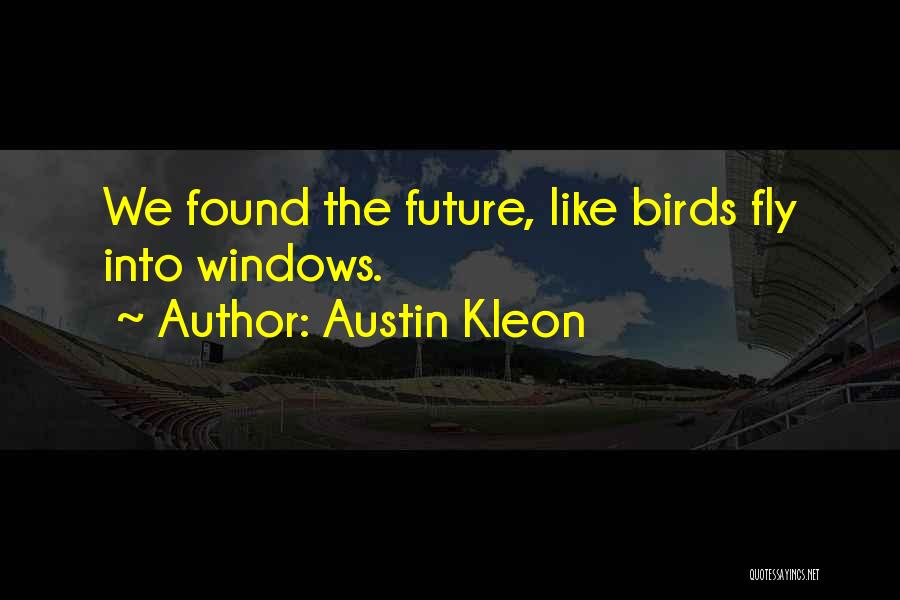 We found the future, like birds fly into windows.
~ Author: Austin Kleon

QUOTESSAYINGS.NET